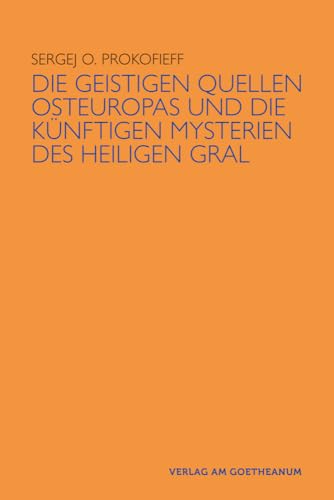 SERGEJ O. PROKOFIEFF

DIE GEISTIGEN QUELLEN OSTEUROPAS UND DIE KÜNFTIGEN MYSTERIEN DES HEILIGEN GRAL

VERLAG AM GOETHEANUM